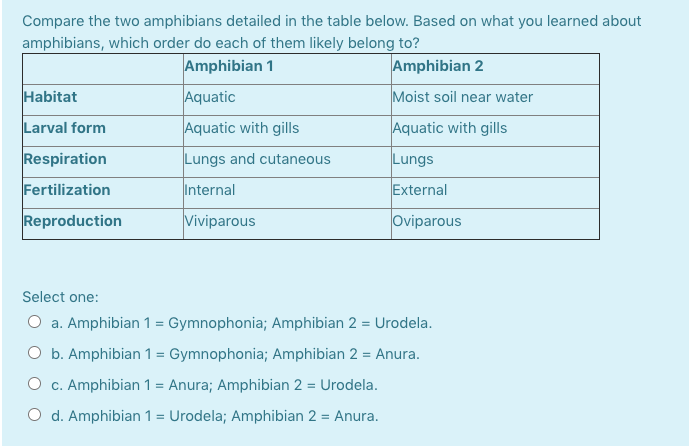 Compare the two amphibians detailed in the table below. Based on what you learned about amphibians, which order do each of them likely belong to?

| | Amphibian 1 | Amphibian 2 |
|---|---|---|
| Habitat | Aquatic | Moist soil near water |
| Larval form | Aquatic with gills | Aquatic with gills |
| Respiration | Lungs and cutaneous | Lungs |
| Fertilization | Internal | External |
| Reproduction | Viviparous | Oviparous |

Select one:

a. Amphibian 1 = Gymnophonia; Amphibian 2 = Urodela.

b. Amphibian 1 = Gymnophonia; Amphibian 2 = Anura.

c. Amphibian 1 = Anura; Amphibian 2 = Urodela.

d. Amphibian 1 = Urodela; Amphibian 2 = Anura.